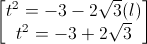 $\left[\begin{array}{c} t^2 = -3 - 2\sqrt{3}(l) \\ t^2 = -3 + 2\sqrt{3} \end{array}\right.$